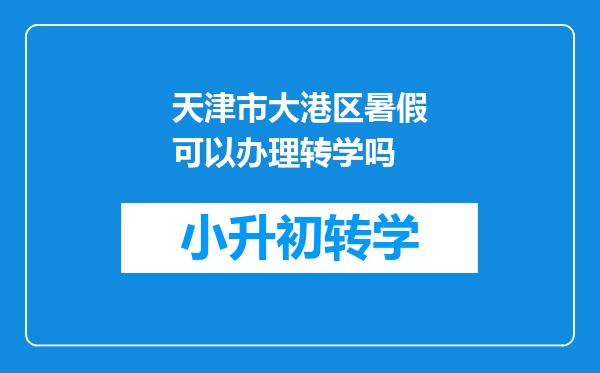 天津市大港区暑假可以办理转学吗

小升初转学